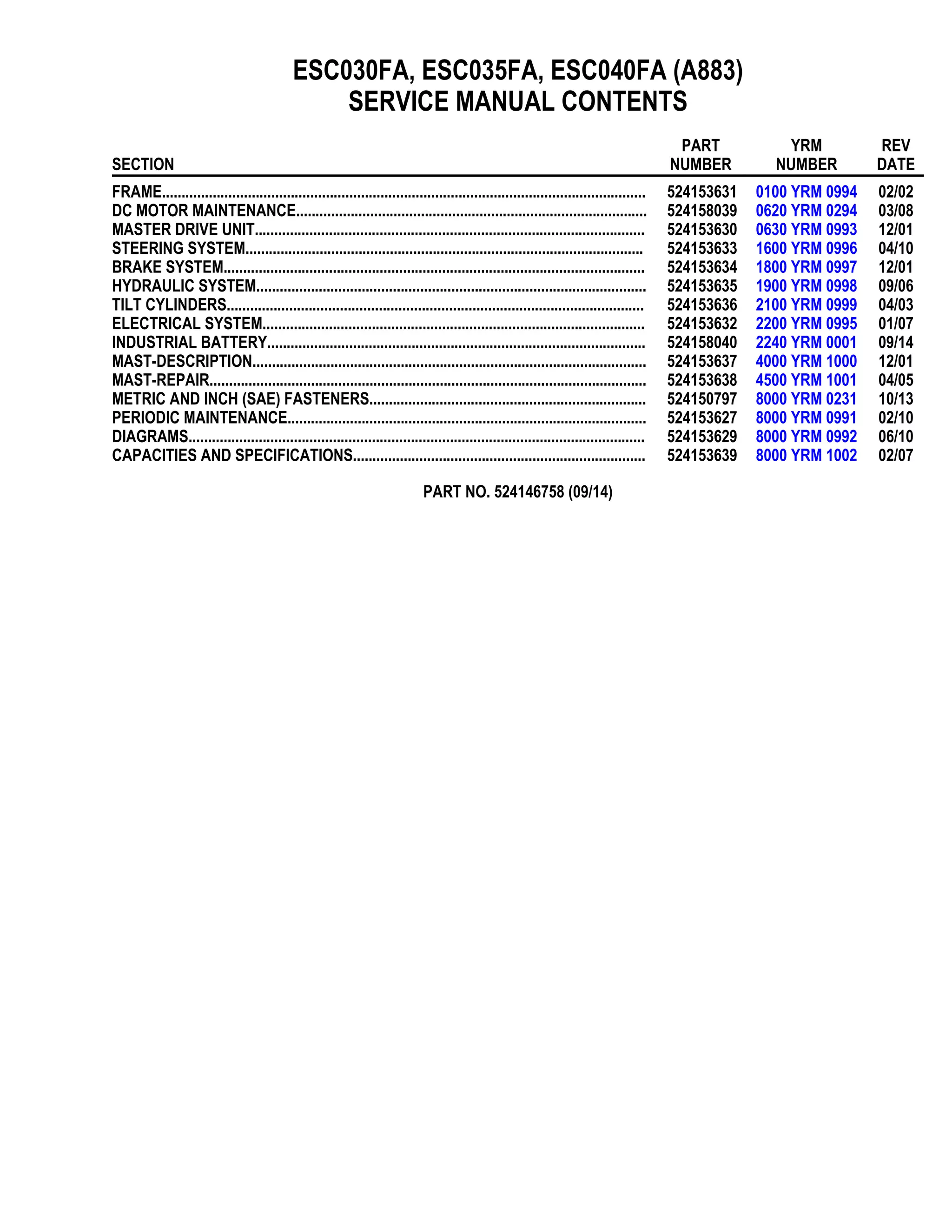 ESC030FA, ESC035FA, ESC040FA (A883)
SERVICE MANUAL CONTENTS

| SECTION | PART NUMBER | YRM NUMBER | REV DATE |
|---|---|---|---|
| FRAME | 524153631 | 0100 YRM 0994 | 02/02 |
| DC MOTOR MAINTENANCE | 524158039 | 0620 YRM 0294 | 03/08 |
| MASTER DRIVE UNIT | 524153630 | 0630 YRM 0993 | 12/01 |
| STEERING SYSTEM | 524153633 | 1600 YRM 0996 | 04/10 |
| BRAKE SYSTEM | 524153634 | 1800 YRM 0997 | 12/01 |
| HYDRAULIC SYSTEM | 524153635 | 1900 YRM 0998 | 09/06 |
| TILT CYLINDERS | 524153636 | 2100 YRM 0999 | 04/03 |
| ELECTRICAL SYSTEM | 524153632 | 2200 YRM 0995 | 01/07 |
| INDUSTRIAL BATTERY | 524158040 | 2240 YRM 0001 | 09/14 |
| MAST-DESCRIPTION | 524153637 | 4000 YRM 1000 | 12/01 |
| MAST-REPAIR | 524153638 | 4500 YRM 1001 | 04/05 |
| METRIC AND INCH (SAE) FASTENERS | 524150797 | 8000 YRM 0231 | 10/13 |
| PERIODIC MAINTENANCE | 524153627 | 8000 YRM 0991 | 02/10 |
| DIAGRAMS | 524153629 | 8000 YRM 0992 | 06/10 |
| CAPACITIES AND SPECIFICATIONS | 524153639 | 8000 YRM 1002 | 02/07 |

PART NO. 524146758 (09/14)